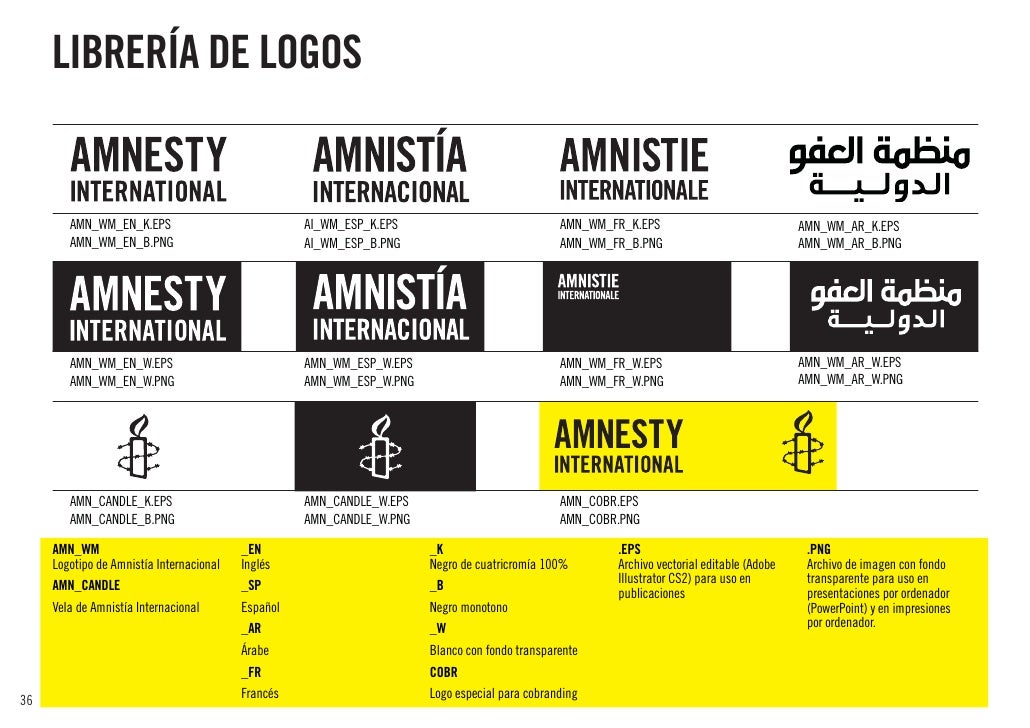 LIBRERÍA DE LOGOS

AMNESTY INTERNATIONAL

AMN_WM_EN_K.EPS
AMN_WM_EN_B.PNG

AMNISTÍA INTERNACIONAL

AI_WM_ESP_K.EPS
AI_WM_ESP_B.PNG

AMNISTIE INTERNATIONALE

AMN_WM_FR_K.EPS
AMN_WM_FR_B.PNG

منظمة العفو الدولية

AMN_WM_AR_K.EPS
AMN_WM_AR_B.PNG

AMNESTY INTERNATIONAL

AMN_WM_EN_W.EPS
AMN_WM_EN_W.PNG

AMNISTÍA INTERNACIONAL

AMN_WM_ESP_W.EPS
AMN_WM_ESP_W.PNG

AMNISTIE INTERNATIONALE

AMN_WM_FR_W.EPS
AMN_WM_FR_W.PNG

منظمة العفو الدولية

AMN_WM_AR_W.EPS
AMN_WM_AR_W.PNG

AMN_CANDLE_K.EPS
AMN_CANDLE_B.PNG

AMN_CANDLE_W.EPS
AMN_CANDLE_W.PNG

AMNESTY INTERNATIONAL

AMN_COBR.EPS
AMN_COBR.PNG

AMN_WM
Logotipo de Amnistía Internacional
AMN_CANDLE
Vela de Amnistía Internacional

_EN
Inglés
_SP
Español
_AR
Árabe
_FR
Francés

_K
Negro de cuatricromía 100%
_B
Negro monotono
_W
Blanco con fondo transparente
COBR
Logo especial para cobranding

.EPS
Archivo vectorial editable (Adobe Illustrator CS2) para uso en publicaciones

.PNG
Archivo de imagen con fondo transparente para uso en presentaciones por ordenador (PowerPoint) y en impresiones por ordenador.

36